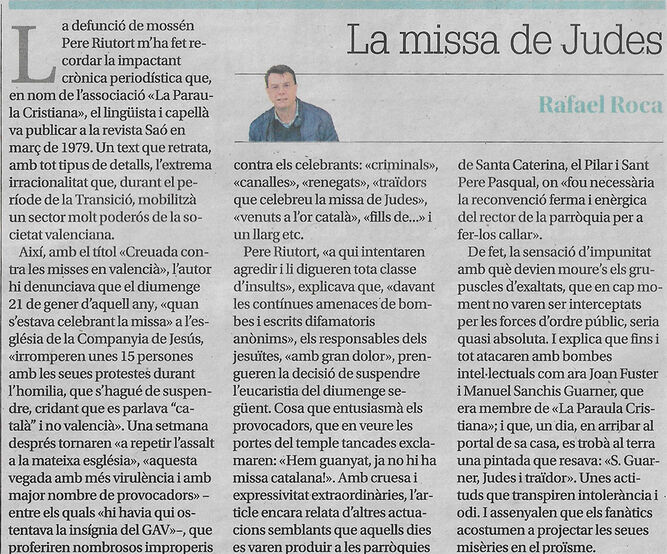 La missa de Judes

Rafael Roca

La defunció de mossén Pere Riutort m'ha fet recordar la impactant crònica periodística que, en nom de l'associació «La Paraula Cristiana», el lingüista i capellà va publicar a la revista Saó en març de 1979. Un text que retrata, amb tot tipus de detalls, l'extrema irracionalitat que, durant el període de la Transició, mobilitzà un sector molt poderós de la societat valenciana.

Així, amb el títol «Creuada contra les misses en valencià», l'autor hi denunciava que el diumenge 21 de gener d'aquell any, «quan s'estava celebrant la missa» a l'església de la Companyia de Jesús, «irromperen unes 15 persones amb les seues protestes durant l'homilia, que s'hagué de suspendre, cridant que es parlava "català" i no valencià». Una setmana després tornaren «a repetir l'assalt a la mateixa església», «aquesta vegada amb més virulència i amb major nombre de provocadors» – entre els quals «hi havia qui ostentava la insígnia del GAV»–, que proferiren nombrosos improperis contra els celebrants: «criminals», «canalles», «renegats», «traïdors que celebreu la missa de Judes», «venuts a l'or català», «fills de...» i un llarg etc.

Pere Riutort, «a qui intentaren agredir i li digueren tota classe d'insults», explicava que, «davant les contínues amenaces de bombes i escrits difamatoris anònims», els responsables dels jesuïtes, «amb gran dolor», prengueren la decisió de suspendre l'eucaristia del diumenge següent. Cosa que entusiasmà els provocadors, que en veure les portes del temple tancades exclamaren: «Hem guanyat, ja no hi ha missa catalana!». Amb cruesa i expressivitat extraordinàries, l'article encara relata d'altres actuacions semblants que aquells dies es varen produir a les parròquies de Santa Caterina, el Pilar i Sant Pere Pasqual, on «fou necessària la reconvenció ferma i enèrgica del rector de la parròquia per a fer-los callar».

De fet, la sensació d'impunitat amb què devien moure's els grupuscles d'exaltats, que en cap moment no varen ser interceptats per les forces d'ordre públic, seria quasi absoluta. I explica que fins i tot atacaren amb bombes intel·lectuals com ara Joan Fuster i Manuel Sanchis Guarner, que era membre de «La Paraula Cristiana»; i que, un dia, en arribar al portal de sa casa, es trobà al terra una pintada que resava: «S. Guarner, Judes i traïdor». Unes actituds que transpiren intolerància i odi. I assenyalen que els fanàtics acostumen a projectar les seues misèries en el proïsme.